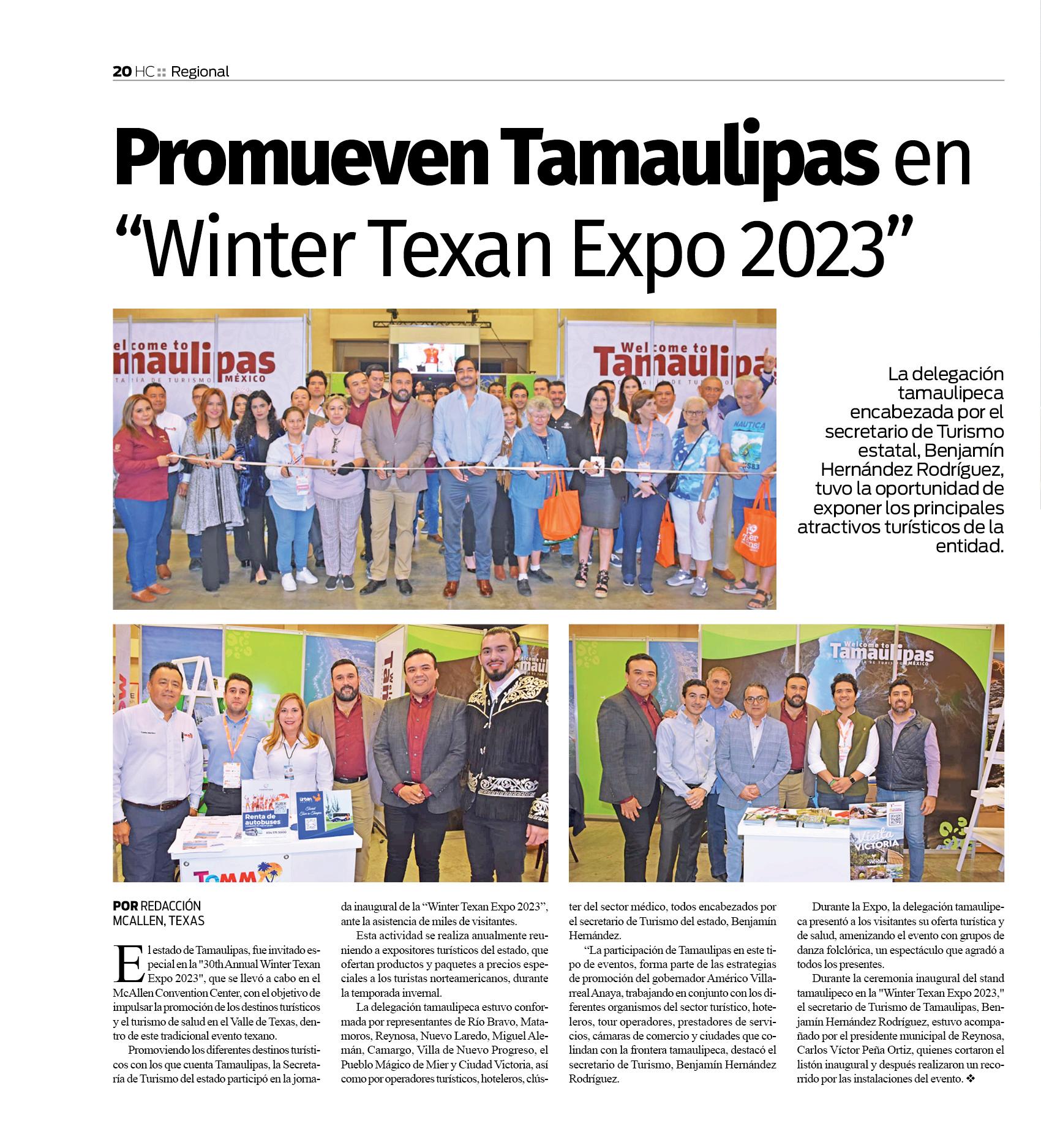 20 HC :: Regional

Promueven Tamaulipas en "Winter Texan Expo 2023"

La delegación tamaulipeca encabezada por el secretario de Turismo estatal, Benjamín Hernández Rodríguez, tuvo la oportunidad de exponer los principales atractivos turísticos de la entidad.

POR REDACCIÓN
MCALLEN, TEXAS

El estado de Tamaulipas, fue invitado especial en la "30th Annual Winter Texan Expo 2023", que se llevó a cabo en el McAllen Convention Center, con el objetivo de impulsar la promoción de los destinos turísticos y el turismo de salud en el Valle de Texas, dentro de este tradicional evento texano.

Promoviendo los diferentes destinos turísticos con los que cuenta Tamaulipas, la Secretaría de Turismo del estado participó en la jornada inaugural de la "Winter Texan Expo 2023", ante la asistencia de miles de visitantes.

Esta actividad se realiza anualmente reuniendo a expositores turísticos del estado, que ofertan productos y paquetes a precios especiales a los turistas norteamericanos, durante la temporada invernal.

La delegación tamaulipeca estuvo conformada por representantes de Río Bravo, Matamoros, Reynosa, Nuevo Laredo, Miguel Alemán, Camargo, Villa de Nuevo Progreso, el Pueblo Mágico de Mier y Ciudad Victoria, así como por operadores turísticos, hoteleros, clúster del sector médico, todos encabezados por el secretario de Turismo del estado, Benjamín Hernández.

"La participación de Tamaulipas en este tipo de eventos, forma parte de las estrategias de promoción del gobernador Américo Villarreal Anaya, trabajando en conjunto con los diferentes organismos del sector turístico, hoteleros, tour operadores, prestadores de servicios, cámaras de comercio y ciudades que colindan con la frontera tamaulipeca, destacó el secretario de Turismo, Benjamín Hernández Rodríguez.

Durante la Expo, la delegación tamaulipeca presentó a los visitantes su oferta turística y de salud, amenizando el evento con grupos de danza folclórica, un espectáculo que agradó a todos los presentes.

Durante la ceremonia inaugural del stand tamaulipeco en la "Winter Texan Expo 2023," el secretario de Turismo de Tamaulipas, Benjamín Hernández Rodríguez, estuvo acompañado por el presidente municipal de Reynosa, Carlos Víctor Peña Ortiz, quienes cortaron el listón inaugural y después realizaron un recorrido por las instalaciones del evento. ❖